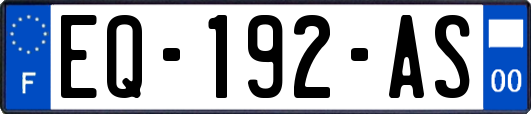 F
EQ-192-AS
00